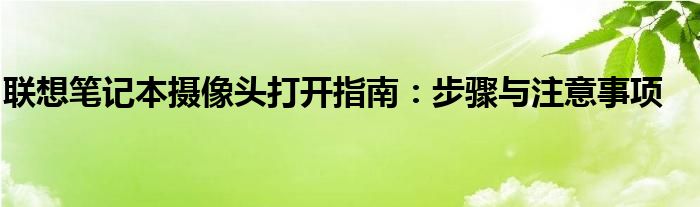 联想笔记本摄像头打开指南：步骤与注意事项